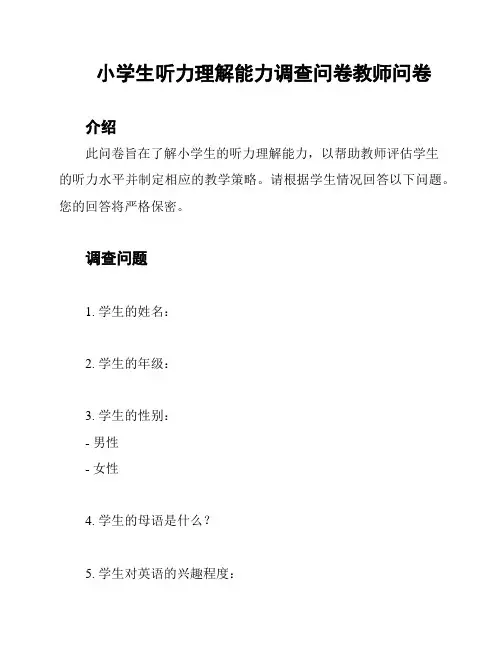 小学生听力理解能力调查问卷教师问卷

介绍

此问卷旨在了解小学生的听力理解能力，以帮助教师评估学生的听力水平并制定相应的教学策略。请根据学生情况回答以下问题。您的回答将严格保密。

调查问题

1. 学生的姓名：

2. 学生的年级：

3. 学生的性别：
- 男性
- 女性

4. 学生的母语是什么？

5. 学生对英语的兴趣程度：